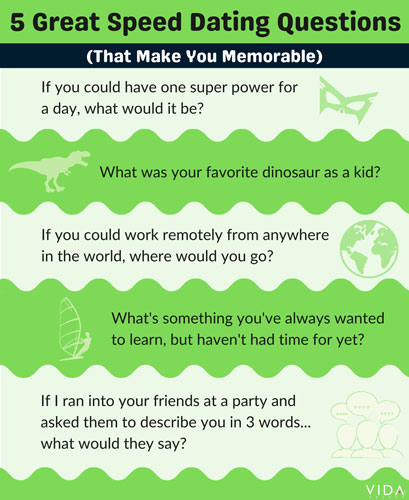 5 Great Speed Dating Questions

(That Make You Memorable)

If you could have one super power for a day, what would it be?

What was your favorite dinosaur as a kid?

If you could work remotely from anywhere in the world, where would you go?

What's something you've always wanted to learn, but haven't had time for yet?

If I ran into your friends at a party and asked them to describe you in 3 words... what would they say?

VIDA